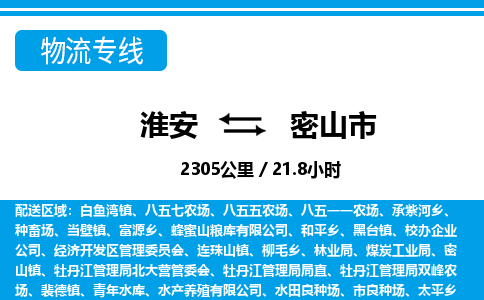 物流专线

淮安 密山市

2305公里 / 21.8小时

配送区域：白鱼湾镇、八五七农场、八五五农场、八五一一农场、承紫河乡、种畜场、当壁镇、富源乡、蜂蜜山粮库有限公司、和平乡、黑台镇、校办企业公司、经济开发区管理委员会、连珠山镇、柳毛乡、林业局、煤炭工业局、密山镇、牡丹江管理局北大营管委会、牡丹江管理局局直、牡丹江管理局双峰农场、裴德镇、青年水库、水产养殖有限公司、水田良种场、市良种场、太平乡